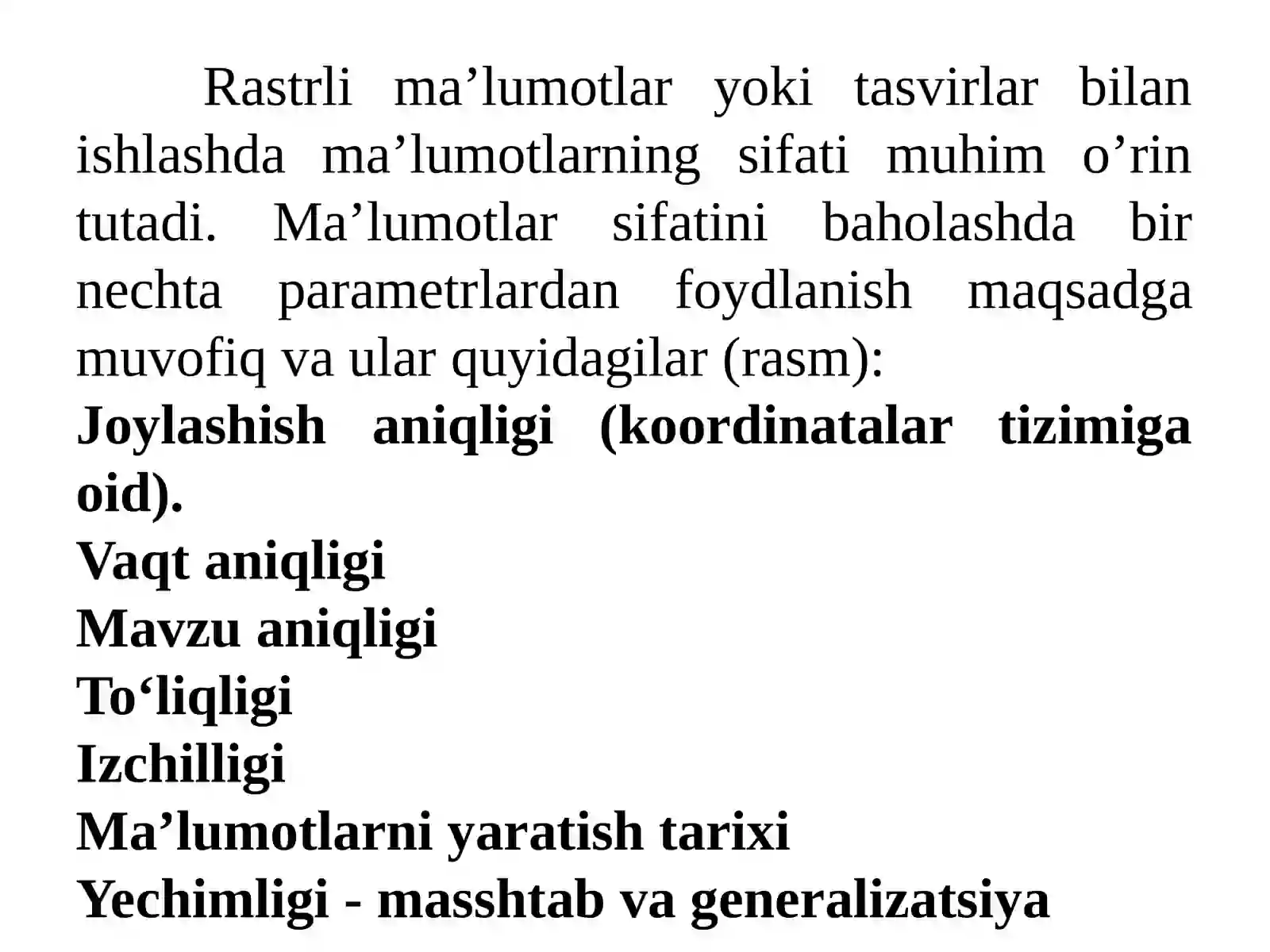 Rastrli ma’lumotlar yoki tasvirlar bilan ishlashda ma’lumotlarning sifati muhim o’rin tutadi. Ma’lumotlar sifatini baholashda bir nechta parametrlardan foydlanish maqsadga muvofiq va ular quyidagilar (rasm):

Joylashish aniqligi (koordinatalar tizimiga oid).
Vaqt aniqligi
Mavzu aniqligi
To‘liqligi
Izchilligi
Ma’lumotlarni yaratish tarixi
Yechimligi - masshtab va generalizatsiya